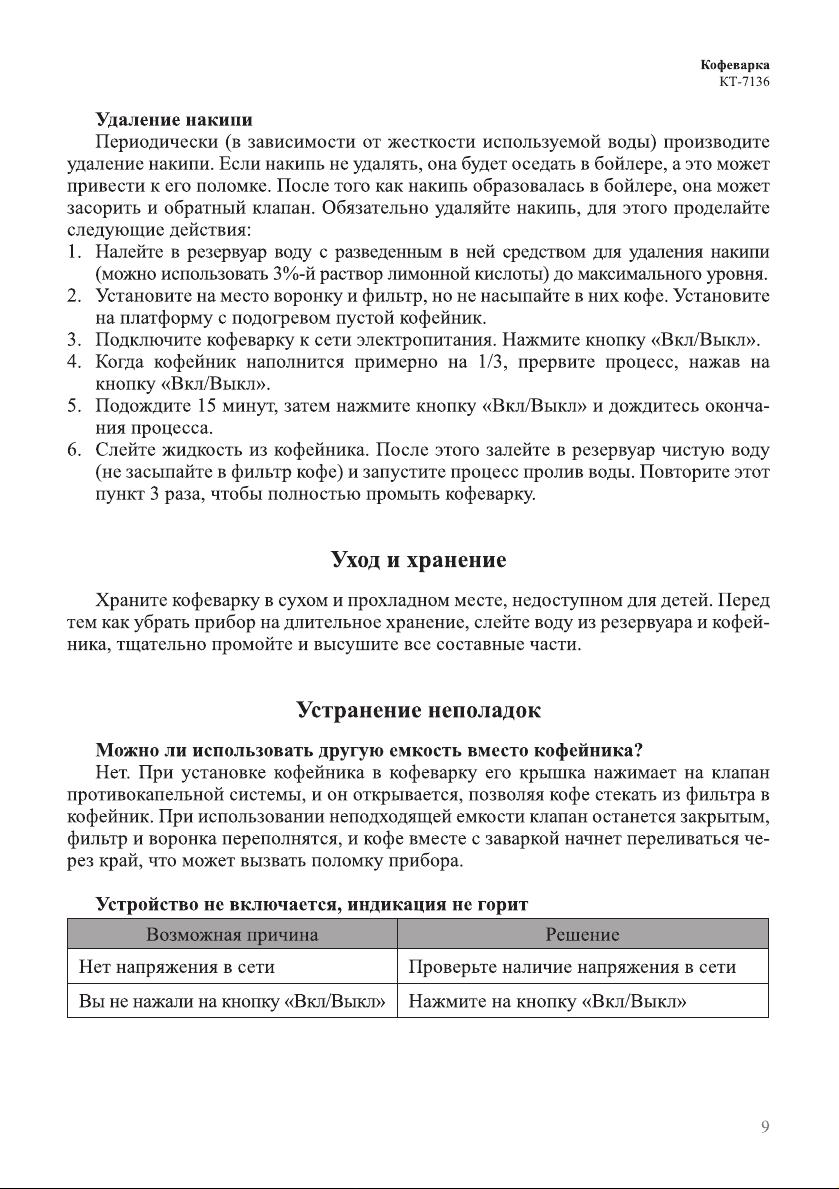 Кофеварка
КТ-7136

Удаление накипи

Периодически (в зависимости от жесткости используемой воды) производите удаление накипи. Если накипь не удалять, она будет оседать в бойлере, а это может привести к его поломке. После того как накипь образовалась в бойлере, она может засорить и обратный клапан. Обязательно удаляйте накипь, для этого проделайте следующие действия:

1. Налейте в резервуар воду с разведенным в ней средством для удаления накипи (можно использовать 3%-й раствор лимонной кислоты) до максимального уровня.
2. Установите на место воронку и фильтр, но не насыпайте в них кофе. Установите на платформу с подогревом пустой кофейник.
3. Подключите кофеварку к сети электропитания. Нажмите кнопку «Вкл/Выкл».
4. Когда кофейник наполнится примерно на 1/3, прервите процесс, нажав на кнопку «Вкл/Выкл».
5. Подождите 15 минут, затем нажмите кнопку «Вкл/Выкл» и дождитесь окончания процесса.
6. Слейте жидкость из кофейника. После этого залейте в резервуар чистую воду (не засыпайте в фильтр кофе) и запустите процесс пролив воды. Повторите этот пункт 3 раза, чтобы полностью промыть кофеварку.

Уход и хранение

Храните кофеварку в сухом и прохладном месте, недоступном для детей. Перед тем как убрать прибор на длительное хранение, слейте воду из резервуара и кофейника, тщательно промойте и высушите все составные части.

Устранение неполадок

Можно ли использовать другую емкость вместо кофейника?

Нет. При установке кофейника в кофеварку его крышка нажимает на клапан противокапельной системы, и он открывается, позволяя кофе стекать из фильтра в кофейник. При использовании неподходящей емкости клапан останется закрытым, фильтр и воронка переполнятся, и кофе вместе с заваркой начнет переливаться через край, что может вызвать поломку прибора.

Устройство не включается, индикация не горит

| Возможная причина | Решение |
|---|---|
| Нет напряжения в сети | Проверьте наличие напряжения в сети |
| Вы не нажали на кнопку «Вкл/Выкл» | Нажмите на кнопку «Вкл/Выкл» |

9